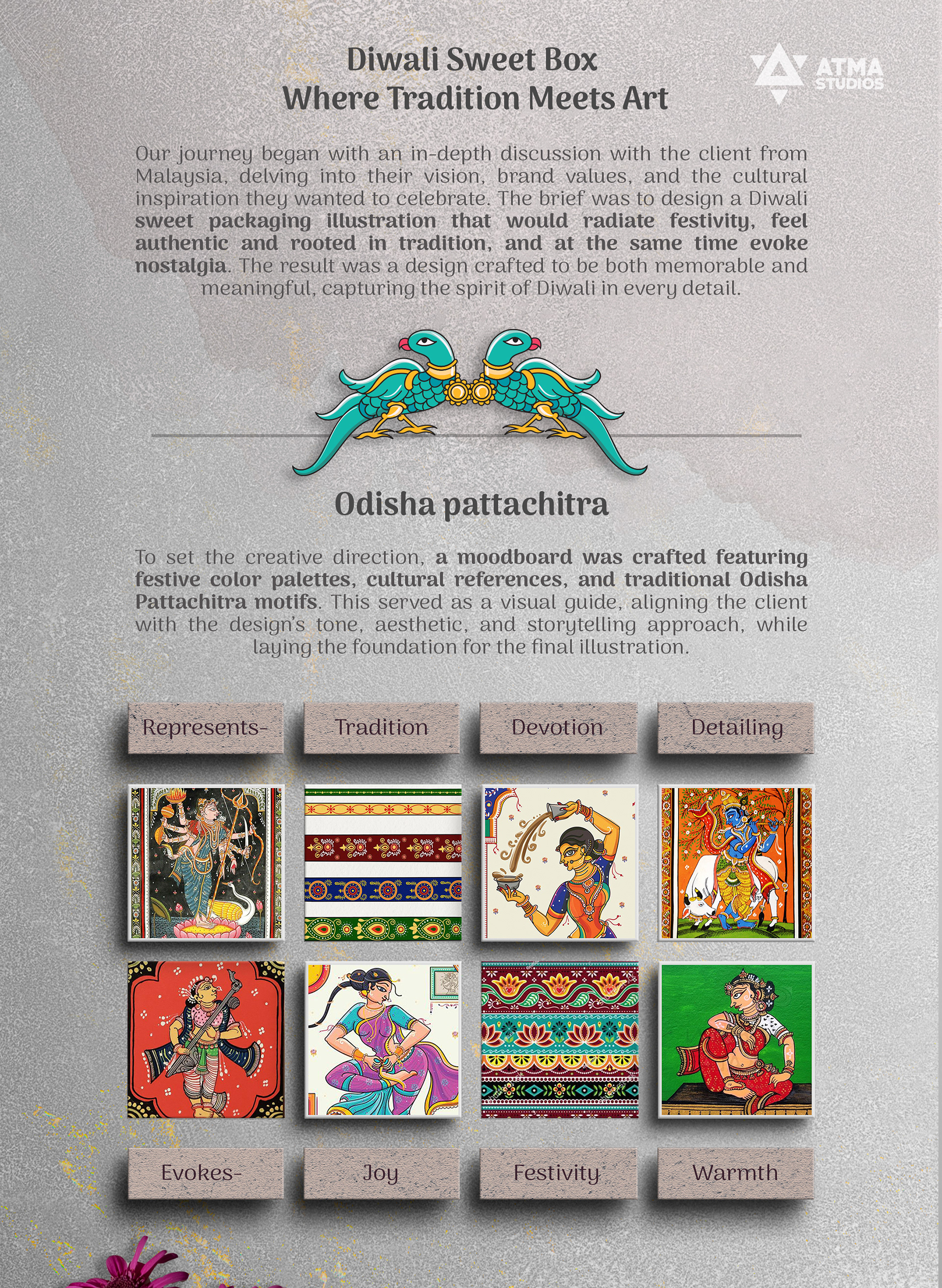 Diwali Sweet Box
Where Tradition Meets Art

ATMA
STUDIOS

Our journey began with an in-depth discussion with the client from Malaysia, delving into their vision, brand values, and the cultural inspiration they wanted to celebrate. The brief was to design a Diwali sweet packaging illustration that would radiate festivity, feel authentic and rooted in tradition, and at the same time evoke nostalgia. The result was a design crafted to be both memorable and meaningful, capturing the spirit of Diwali in every detail.

Odisha pattachitra

To set the creative direction, a moodboard was crafted featuring festive color palettes, cultural references, and traditional Odisha Pattachitra motifs. This served as a visual guide, aligning the client with the design's tone, aesthetic, and storytelling approach, while laying the foundation for the final illustration.

Represents-
Tradition
Devotion
Detailing

Evokes-
Joy
Festivity
Warmth